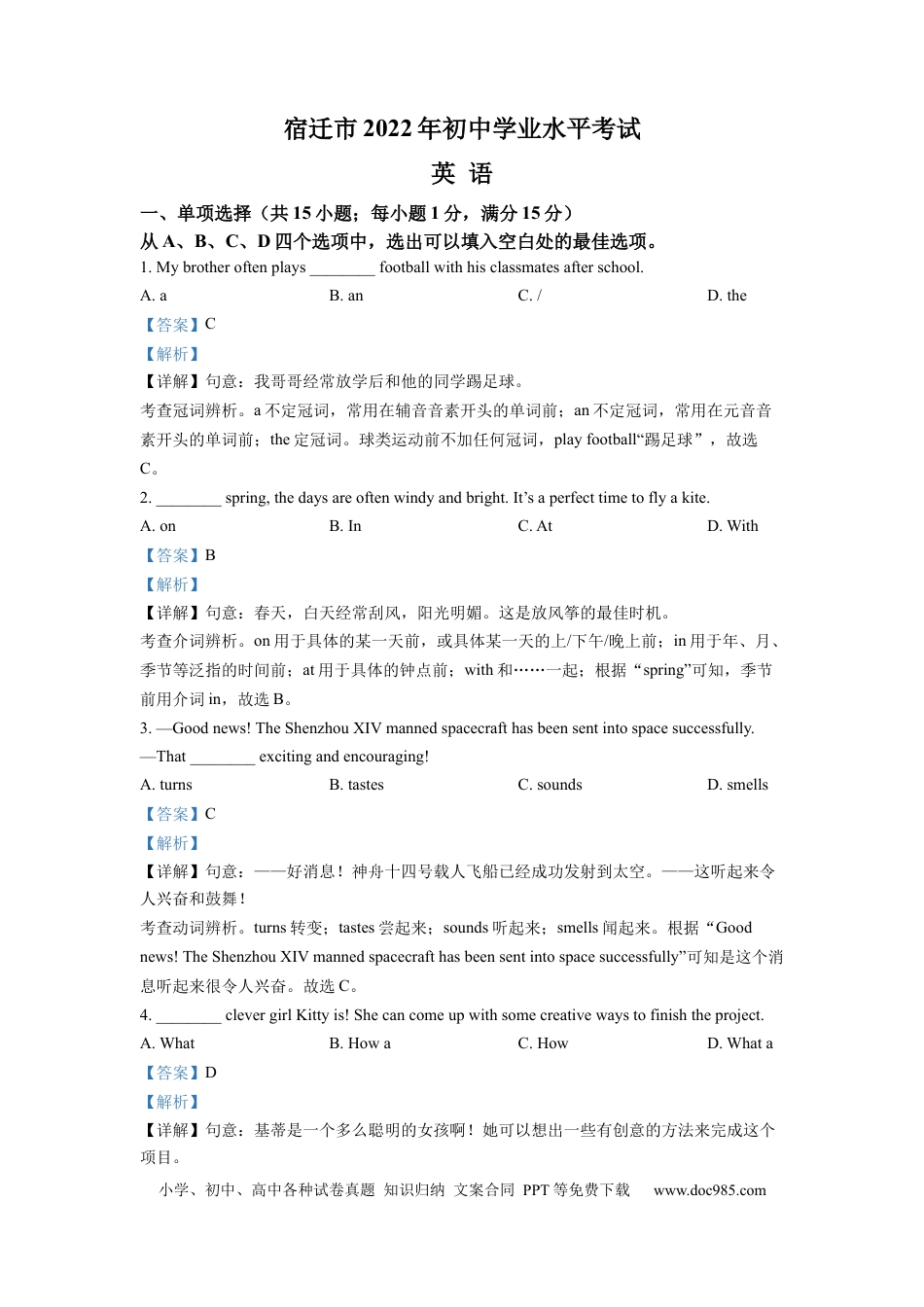 宿迁市 2022 年初中学业水平考试

英 语

一、单项选择（共 15 小题；每小题 1 分，满分 15 分）

从 A、B、C、D 四个选项中，选出可以填入空白处的最佳选项。

1. My brother often plays ________ football with his classmates after school.

A. a B. an C. / D. the

【答案】C

【解析】

【详解】句意：我哥哥经常放学后和他的同学踢足球。

考查冠词辨析。a 不定冠词，常用在辅音音素开头的单词前；an 不定冠词，常用在元音音素开头的单词前；the 定冠词。球类运动前不加任何冠词，play football“踢足球”，故选 C。

2. ________ spring, the days are often windy and bright. It’s a perfect time to fly a kite.

A. on B. In C. At D. With

【答案】B

【解析】

【详解】句意：春天，白天经常刮风，阳光明媚。这是放风筝的最佳时机。

考查介词辨析。on 用于具体的某一天前，或具体某一天的上/下午/晚上前；in 用于年、月、季节等泛指的时间前；at 用于具体的钟点前；with 和……一起；根据“spring”可知，季节前用介词 in，故选 B。

3. —Good news! The Shenzhou XIV manned spacecraft has been sent into space successfully.

—That ________ exciting and encouraging!

A. turns B. tastes C. sounds D. smells

【答案】C

【解析】

【详解】句意：——好消息！神舟十四号载人飞船已经成功发射到太空。——这听起来令人兴奋和鼓舞！

考查动词辨析。turns 转变；tastes 尝起来；sounds 听起来；smells 闻起来。根据“Good news! The Shenzhou XIV manned spacecraft has been sent into space successfully”可知是这个消息听起来很令人兴奋。故选 C。

4. ________ clever girl Kitty is! She can come up with some creative ways to finish the project.

A. What B. How a C. How D. What a

【答案】D

【解析】

【详解】句意：基蒂是一个多么聪明的女孩啊！她可以想出一些有创意的方法来完成这个项目。

小学、初中、高中各种试卷真题 知识归纳 文案合同 PPT 等免费下载 www.doc985.com